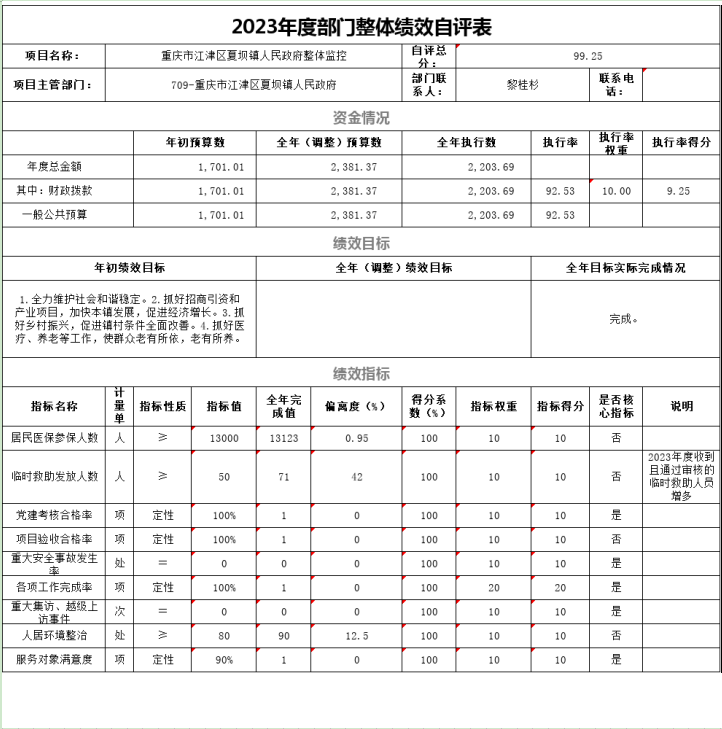 2023年度部门整体绩效自评表

| 项目名称： | 重庆市江津区夏坝镇人民政府整体监控 | 自评总分： | 99.25 | | |
|---|---|---|---|---|---|
| 项目主管部门： | 709-重庆市江津区夏坝镇人民政府 | 部门联系人： | 黎桂杉 | 联系电话： | |

资金情况

| | 年初预算数 | 全年（调整）预算数 | 全年执行数 | 执行率 | 执行率权重 | 执行率得分 |
|---|---|---|---|---|---|---|
| 年度总金额 | 1,701.01 | 2,381.37 | 2,203.69 | | | |
| 其中：财政拨款 | 1,701.01 | 2,381.37 | 2,203.69 | 92.53 | 10.00 | 9.25 |
| 一般公共预算 | 1,701.01 | 2,381.37 | 2,203.69 | 92.53 | | |

绩效目标

| 年初绩效目标 | 全年（调整）绩效目标 | 全年目标实际完成情况 |
|---|---|---|
| 1.全力维护社会和谐稳定。2.抓好招商引资和产业项目，加快本镇发展，促进经济增长。3.抓好乡村振兴，促进镇村条件全面改善。4.抓好医疗、养老等工作，使群众老有所依，老有所养。 | | 完成。 |

绩效指标

| 指标名称 | 计量单 | 指标性质 | 指标值 | 全年完成值 | 偏离度（%） | 得分系数（%） | 指标权重 | 指标得分 | 是否核心指标 | 说明 |
|---|---|---|---|---|---|---|---|---|---|---|
| 居民医保参保人数 | 人 | ≥ | 13000 | 13123 | 0.95 | 100 | 10 | 10 | 否 | |
| 临时救助发放人数 | 人 | ≥ | 50 | 71 | 42 | 100 | 10 | 10 | 否 | 2023年度收到且通过审核的临时救助人员增多 |
| 党建考核合格率 | 项 | 定性 | 100% | 1 | 0 | 100 | 10 | 10 | 是 | |
| 项目验收合格率 | 项 | 定性 | 100% | 1 | 0 | 100 | 10 | 10 | 否 | |
| 重大安全事故发生率 | 处 | = | 0 | 0 | 0 | 100 | 10 | 10 | 是 | |
| 各项工作完成率 | 项 | 定性 | 100% | 1 | 0 | 100 | 20 | 20 | 是 | |
| 重大集访、越级上访事件 | 次 | = | 0 | 0 | 0 | 100 | 10 | 10 | 是 | |
| 人居环境整治 | 处 | ≥ | 80 | 90 | 12.5 | 100 | 10 | 10 | 否 | |
| 服务对象满意度 | 项 | 定性 | 90% | 1 | 0 | 100 | 10 | 10 | 是 | |